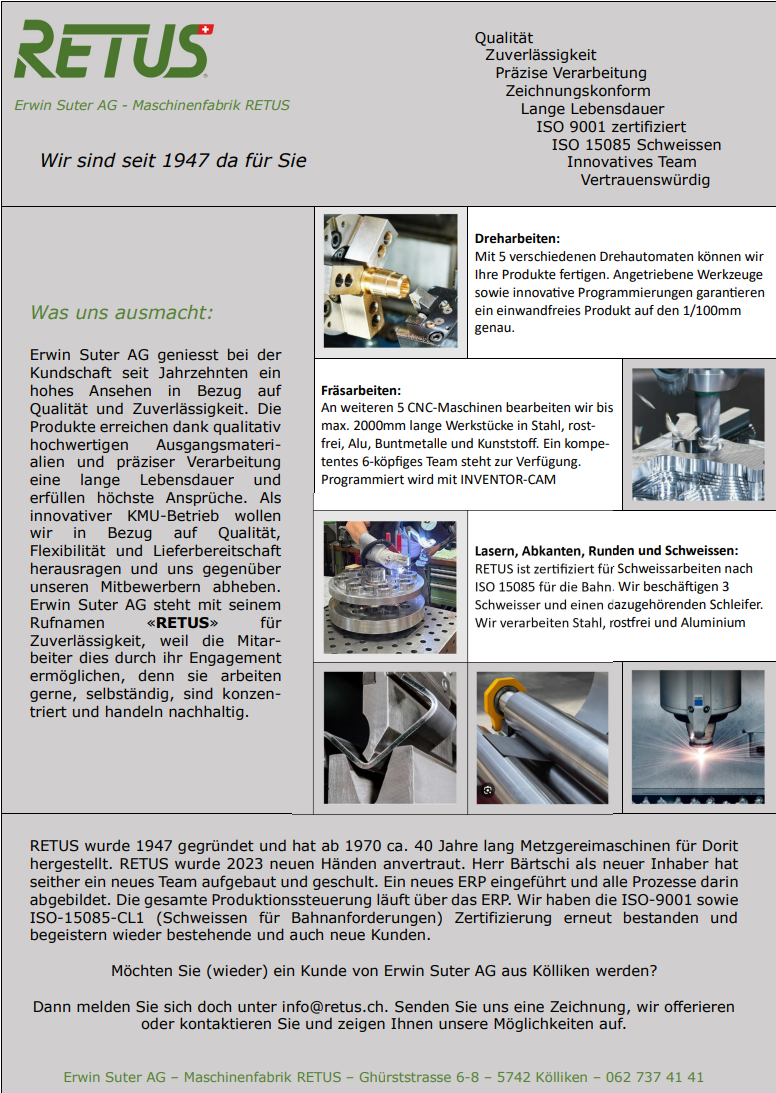 RETUS

Erwin Suter AG - Maschinenfabrik RETUS

Wir sind seit 1947 da für Sie

Qualität
Zuverlässigkeit
Präzise Verarbeitung
Zeichnungskonform
Lange Lebensdauer
ISO 9001 zertifiziert
ISO 15085 Schweissen
Innovatives Team
Vertrauenswürdig

Was uns ausmacht:

Erwin Suter AG geniesst bei der Kundschaft seit Jahrzehnten ein hohes Ansehen in Bezug auf Qualität und Zuverlässigkeit. Die Produkte erreichen dank qualitativ hochwertigen Ausgangsmaterialien und präziser Verarbeitung eine lange Lebensdauer und erfüllen höchste Ansprüche. Als innovativer KMU-Betrieb wollen wir in Bezug auf Qualität, Flexibilität und Lieferbereitschaft herausragen und uns gegenüber unseren Mitbewerbern abheben. Erwin Suter AG steht mit seinem Rufnamen «RETUS» für Zuverlässigkeit, weil die Mitarbeiter dies durch ihr Engagement ermöglichen, denn sie arbeiten gerne, selbständig, sind konzentriert und handeln nachhaltig.

Dreharbeiten:
Mit 5 verschiedenen Drehautomaten können wir Ihre Produkte fertigen. Angetriebene Werkzeuge sowie innovative Programmierungen garantieren ein einwandfreies Produkt auf den 1/100mm genau.

Fräsarbeiten:
An weiteren 5 CNC-Maschinen bearbeiten wir bis max. 2000mm lange Werkstücke in Stahl, rostfrei, Alu, Buntmetalle und Kunststoff. Ein kompetentes 6-köpfiges Team steht zur Verfügung. Programmiert wird mit INVENTOR-CAM

Lasern, Abkanten, Runden und Schweissen:
RETUS ist zertifiziert für Schweissarbeiten nach ISO 15085 für die Bahn. Wir beschäftigen 3 Schweisser und einen dazugehörenden Schleifer. Wir verarbeiten Stahl, rostfrei und Aluminium

RETUS wurde 1947 gegründet und hat ab 1970 ca. 40 Jahre lang Metzgereimaschinen für Dorit hergestellt. RETUS wurde 2023 neuen Händen anvertraut. Herr Bärtschi als neuer Inhaber hat seither ein neues Team aufgebaut und geschult. Ein neues ERP eingeführt und alle Prozesse darin abgebildet. Die gesamte Produktionssteuerung läuft über das ERP. Wir haben die ISO-9001 sowie ISO-15085-CL1 (Schweissen für Bahnanforderungen) Zertifizierung erneut bestanden und begeistern wieder bestehende und auch neue Kunden.

Möchten Sie (wieder) ein Kunde von Erwin Suter AG aus Kölliken werden?

Dann melden Sie sich doch unter info@retus.ch. Senden Sie uns eine Zeichnung, wir offerieren oder kontaktieren Sie und zeigen Ihnen unsere Möglichkeiten auf.

Erwin Suter AG – Maschinenfabrik RETUS – Ghürststrasse 6-8 – 5742 Kölliken – 062 737 41 41